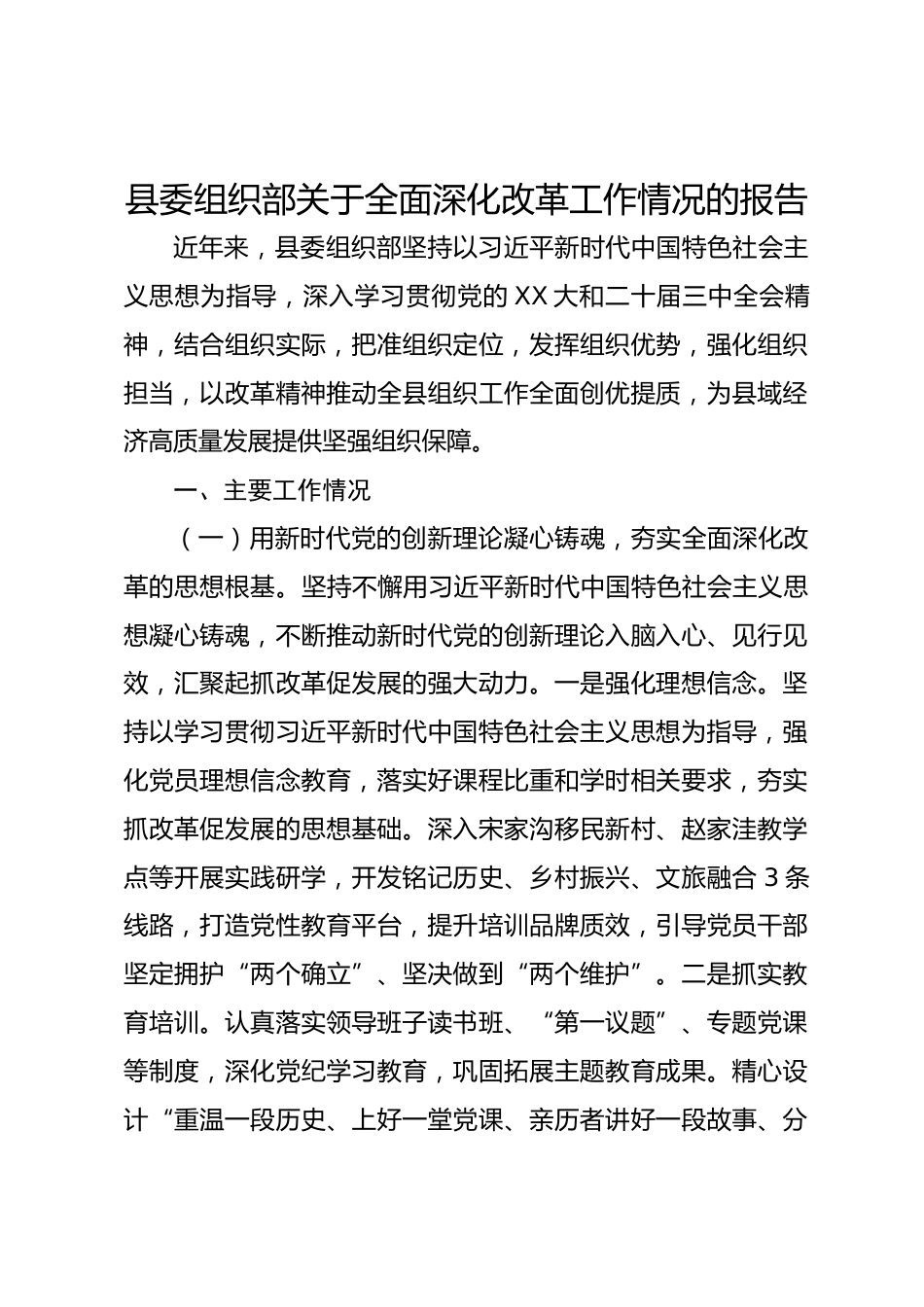 县委组织部关于全面深化改革工作情况的报告

近年来，县委组织部坚持以习近平新时代中国特色社会主义思想为指导，深入学习贯彻党的XX大和二十届三中全会精神，结合组织实际，把准组织定位，发挥组织优势，强化组织担当，以改革精神推动全县组织工作全面创优提质，为县域经济高质量发展提供坚强组织保障。

一、主要工作情况

（一）用新时代党的创新理论凝心铸魂，夯实全面深化改革的思想根基。坚持不懈用习近平新时代中国特色社会主义思想凝心铸魂，不断推动新时代党的创新理论入脑入心、见行见效，汇聚起抓改革促发展的强大动力。一是强化理想信念。坚持以学习贯彻习近平新时代中国特色社会主义思想为指导，强化党员理想信念教育，落实好课程比重和学时相关要求，夯实抓改革促发展的思想基础。深入宋家沟移民新村、赵家洼教学点等开展实践研学，开发铭记历史、乡村振兴、文旅融合3条线路，打造党性教育平台，提升培训品牌质效，引导党员干部坚定拥护“两个确立”、坚决做到“两个维护”。二是抓实教育培训。认真落实领导班子读书班、“第一议题”、专题党课等制度，深化党纪学习教育，巩固拓展主题教育成果。精心设计“重温一段历史、上好一堂党课、亲历者讲好一段故事、分